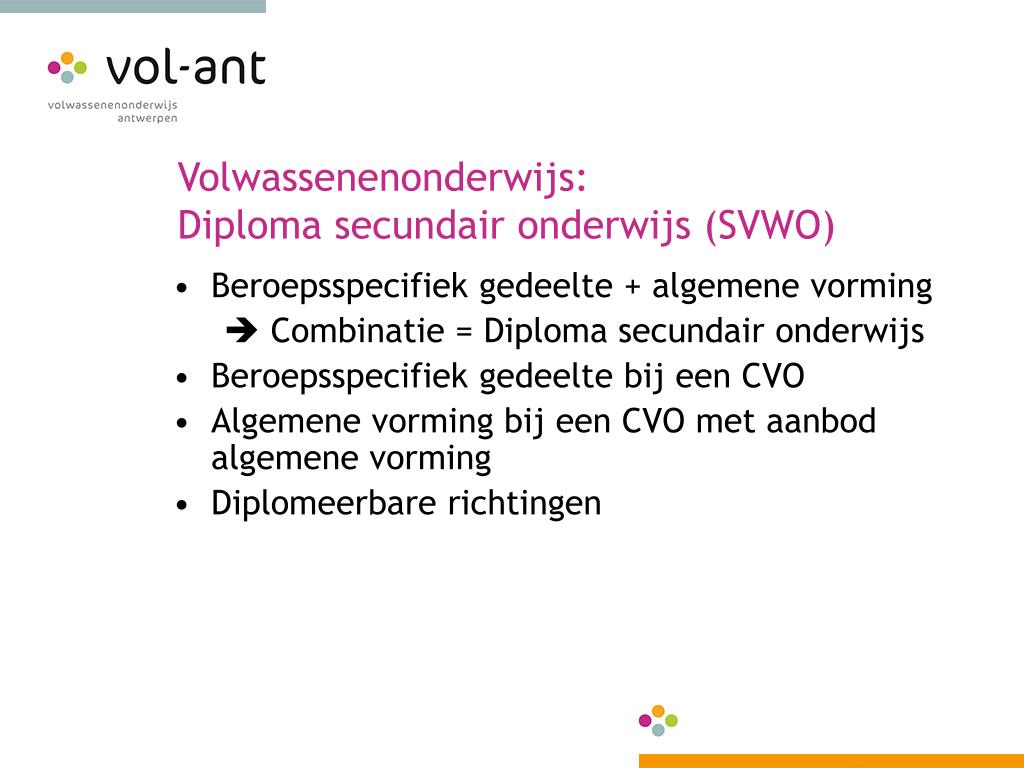 vol-ant
volwassenenonderwijs antwerpen

Volwassenenonderwijs:
Diploma secundair onderwijs (SVWO)

• Beroepsspecifiek gedeelte + algemene vorming
➔ Combinatie = Diploma secundair onderwijs
• Beroepsspecifiek gedeelte bij een CVO
• Algemene vorming bij een CVO met aanbod algemene vorming
• Diplomeerbare richtingen